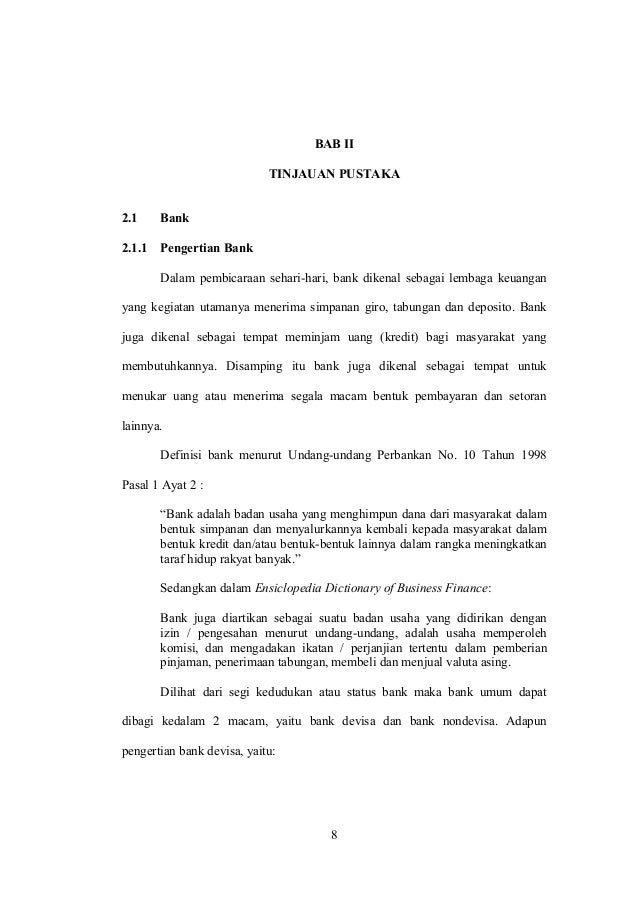 BAB II

TINJAUAN PUSTAKA

2.1 Bank

2.1.1 Pengertian Bank

Dalam pembicaraan sehari-hari, bank dikenal sebagai lembaga keuangan yang kegiatan utamanya menerima simpanan giro, tabungan dan deposito. Bank juga dikenal sebagai tempat meminjam uang (kredit) bagi masyarakat yang membutuhkannya. Disamping itu bank juga dikenal sebagai tempat untuk menukar uang atau menerima segala macam bentuk pembayaran dan setoran lainnya.

Definisi bank menurut Undang-undang Perbankan No. 10 Tahun 1998 Pasal 1 Ayat 2 :

“Bank adalah badan usaha yang menghimpun dana dari masyarakat dalam bentuk simpanan dan menyalurkannya kembali kepada masyarakat dalam bentuk kredit dan/atau bentuk-bentuk lainnya dalam rangka meningkatkan taraf hidup rakyat banyak.”

Sedangkan dalam Ensiclopedia Dictionary of Business Finance:

Bank juga diartikan sebagai suatu badan usaha yang didirikan dengan izin / pengesahan menurut undang-undang, adalah usaha memperoleh komisi, dan mengadakan ikatan / perjanjian tertentu dalam pemberian pinjaman, penerimaan tabungan, membeli dan menjual valuta asing.

Dilihat dari segi kedudukan atau status bank maka bank umum dapat dibagi kedalam 2 macam, yaitu bank devisa dan bank nondevisa. Adapun pengertian bank devisa, yaitu:

8